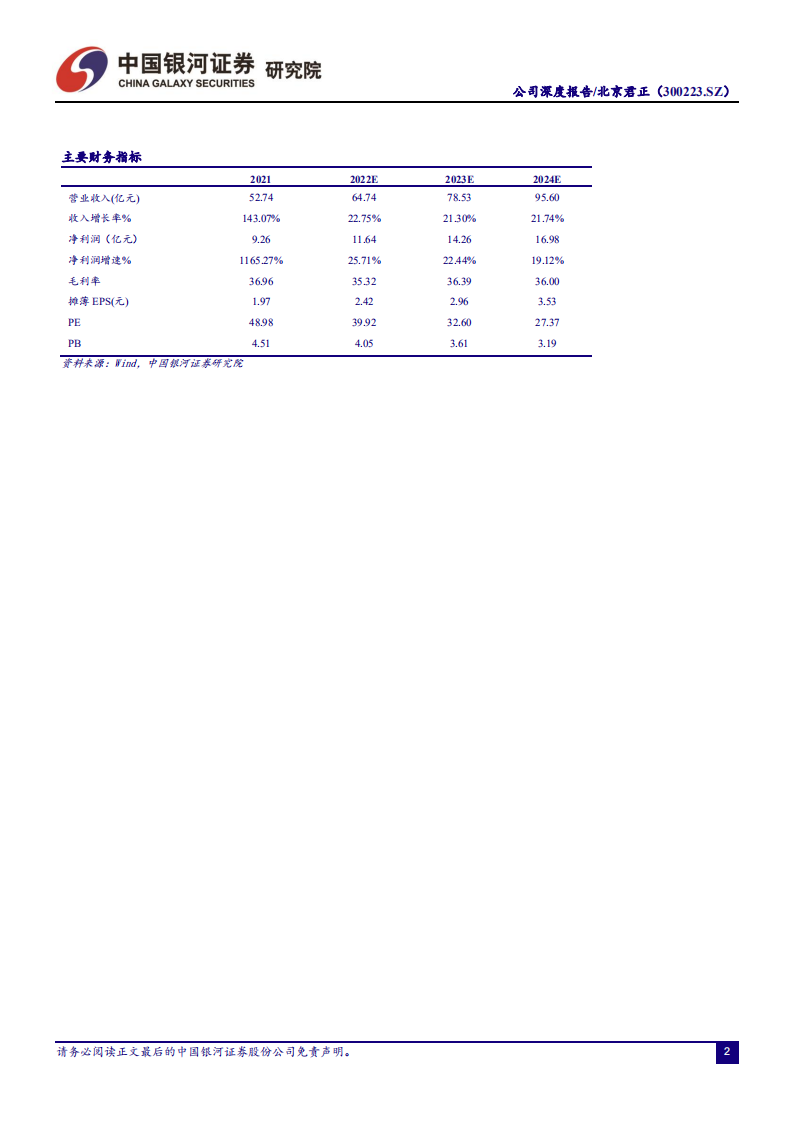 中国银河证券 研究院
CHINA GALAXY SECURITIES

公司深度报告/北京君正（300223.SZ）

主要财务指标

|  | 2021 | 2022E | 2023E | 2024E |
|---|---|---|---|---|
| 营业收入(亿元) | 52.74 | 64.74 | 78.53 | 95.60 |
| 收入增长率% | 143.07% | 22.75% | 21.30% | 21.74% |
| 净利润（亿元） | 9.26 | 11.64 | 14.26 | 16.98 |
| 净利润增速% | 1165.27% | 25.71% | 22.44% | 19.12% |
| 毛利率 | 36.96 | 35.32 | 36.39 | 36.00 |
| 摊薄 EPS(元) | 1.97 | 2.42 | 2.96 | 3.53 |
| PE | 48.98 | 39.92 | 32.60 | 27.37 |
| PB | 4.51 | 4.05 | 3.61 | 3.19 |

资料来源：Wind，中国银河证券研究院

请务必阅读正文最后的中国银河证券股份公司免责声明。

2